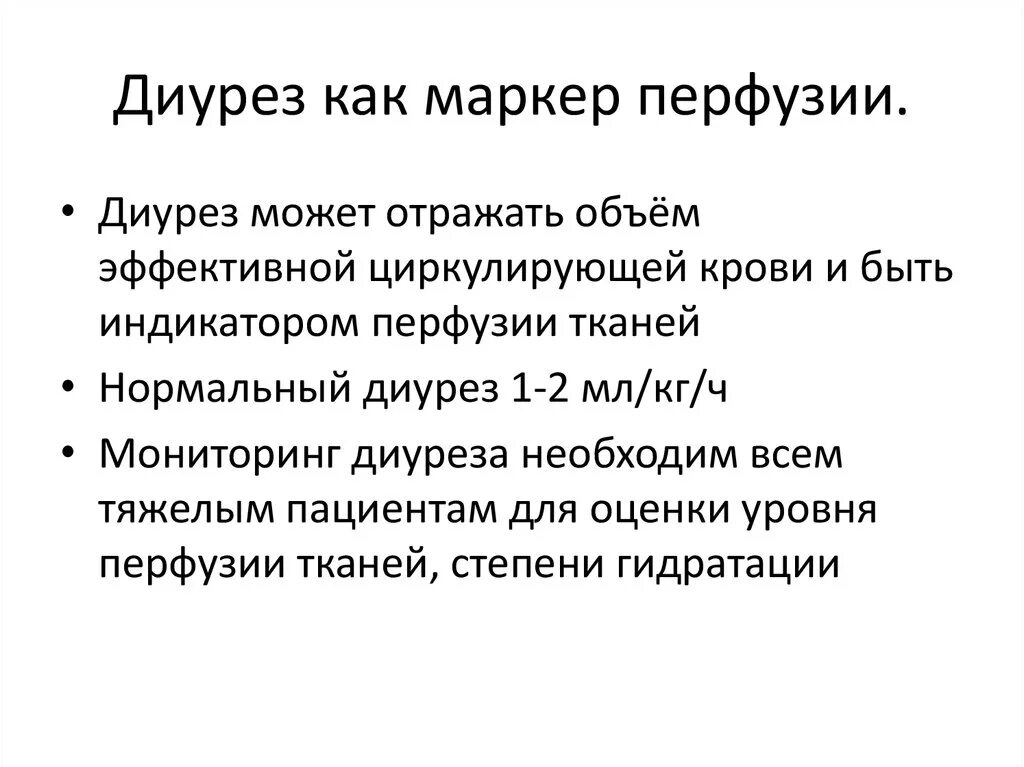 Диурез как маркер перфузии.

• Диурез может отражать объём эффективной циркулирующей крови и быть индикатором перфузии тканей
• Нормальный диурез 1-2 мл/кг/ч
• Мониторинг диуреза необходим всем тяжелым пациентам для оценки уровня перфузии тканей, степени гидратации